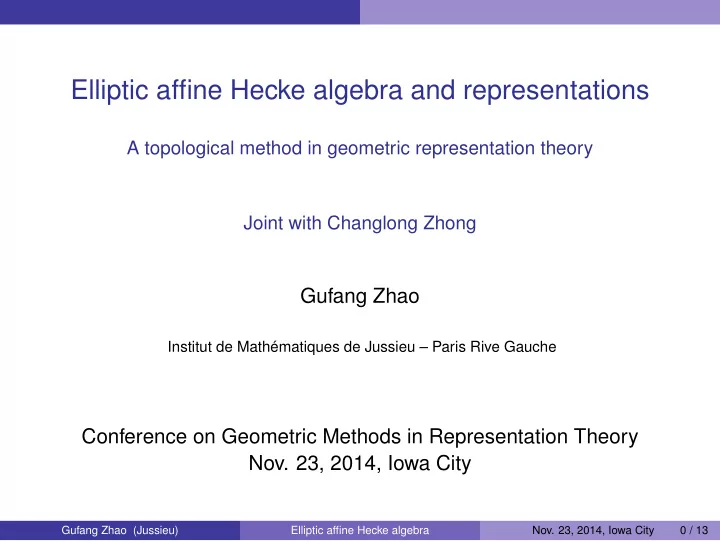 Elliptic affine Hecke algebra and representations

A topological method in geometric representation theory

Joint with Changlong Zhong

Gufang Zhao

Institut de Mathématiques de Jussieu – Paris Rive Gauche

Conference on Geometric Methods in Representation Theory
Nov. 23, 2014, Iowa City

Gufang Zhao (Jussieu) Elliptic affine Hecke algebra Nov. 23, 2014, Iowa City 0 / 13